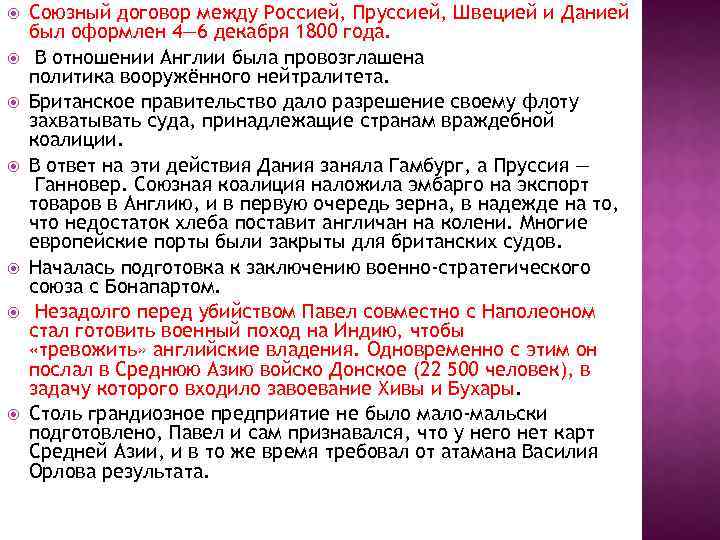 Союзный договор между Россией, Пруссией, Швецией и Данией был оформлен 4—6 декабря 1800 года.

В отношении Англии была провозглашена политика вооружённого нейтралитета.

Британское правительство дало разрешение своему флоту захватывать суда, принадлежащие странам враждебной коалиции.

В ответ на эти действия Дания заняла Гамбург, а Пруссия — Ганновер. Союзная коалиция наложила эмбарго на экспорт товаров в Англию, и в первую очередь зерна, в надежде на то, что недостаток хлеба поставит англичан на колени. Многие европейские порты были закрыты для британских судов.

Началась подготовка к заключению военно-стратегического союза с Бонапартом.

Незадолго перед убийством Павел совместно с Наполеоном стал готовить военный поход на Индию, чтобы «тревожить» английские владения. Одновременно с этим он послал в Среднюю Азию войско Донское (22 500 человек), в задачу которого входило завоевание Хивы и Бухары.

Столь грандиозное предприятие не было мало-мальски подготовлено, Павел и сам признавался, что у него нет карт Средней Азии, и в то же время требовал от атамана Василия Орлова результата.